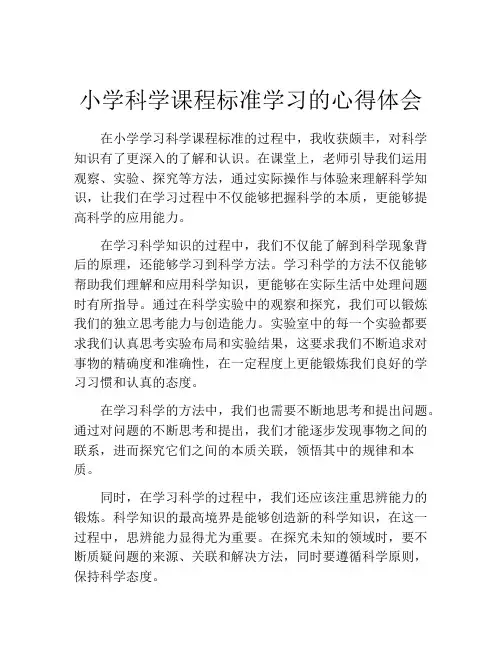 小学科学课程标准学习的心得体会

在小学学习科学课程标准的过程中，我收获颇丰，对科学知识有了更深入的了解和认识。在课堂上，老师引导我们运用观察、实验、探究等方法，通过实际操作与体验来理解科学知识，让我们在学习过程中不仅能够把握科学的本质，更能够提高科学的应用能力。

在学习科学知识的过程中，我们不仅能了解到科学现象背后的原理，还能够学习到科学方法。学习科学的方法不仅能够帮助我们理解和应用科学知识，更能够在实际生活中处理问题时有所指导。通过在科学实验中的观察和探究，我们可以锻炼我们的独立思考能力与创造能力。实验室中的每一个实验都要求我们认真思考实验布局和实验结果，这要求我们不断追求对事物的精确度和准确性，在一定程度上更能锻炼我们良好的学习习惯和认真的态度。

在学习科学的方法中，我们也需要不断地思考和提出问题。通过对问题的不断思考和提出，我们才能逐步发现事物之间的联系，进而探究它们之间的本质关联，领悟其中的规律和本质。

同时，在学习科学的过程中，我们还应该注重思辨能力的锻炼。科学知识的最高境界是能够创造新的科学知识，在这一过程中，思辨能力显得尤为重要。在探究未知的领域时，要不断质疑问题的来源、关联和解决方法，同时要遵循科学原则，保持科学态度。